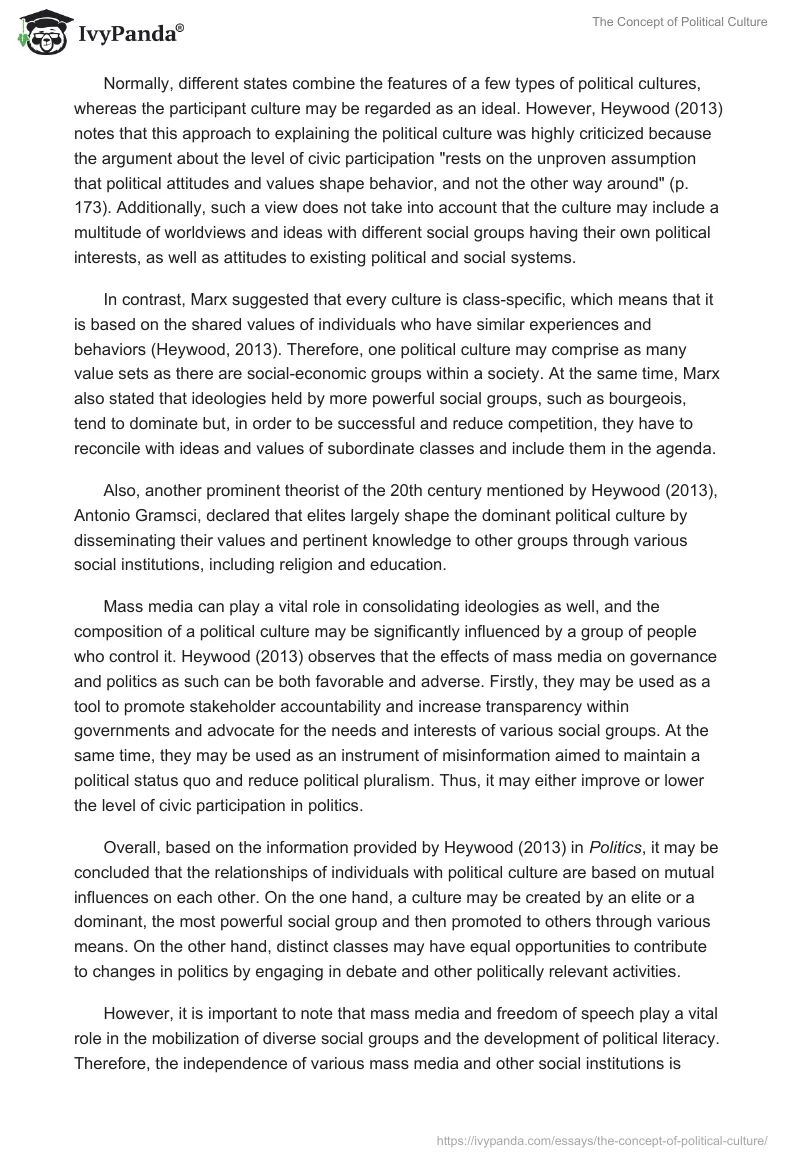 IvyPanda®

The Concept of Political Culture

Normally, different states combine the features of a few types of political cultures, whereas the participant culture may be regarded as an ideal. However, Heywood (2013) notes that this approach to explaining the political culture was highly criticized because the argument about the level of civic participation "rests on the unproven assumption that political attitudes and values shape behavior, and not the other way around" (p. 173). Additionally, such a view does not take into account that the culture may include a multitude of worldviews and ideas with different social groups having their own political interests, as well as attitudes to existing political and social systems.

In contrast, Marx suggested that every culture is class-specific, which means that it is based on the shared values of individuals who have similar experiences and behaviors (Heywood, 2013). Therefore, one political culture may comprise as many value sets as there are social-economic groups within a society. At the same time, Marx also stated that ideologies held by more powerful social groups, such as bourgeois, tend to dominate but, in order to be successful and reduce competition, they have to reconcile with ideas and values of subordinate classes and include them in the agenda.

Also, another prominent theorist of the 20th century mentioned by Heywood (2013), Antonio Gramsci, declared that elites largely shape the dominant political culture by disseminating their values and pertinent knowledge to other groups through various social institutions, including religion and education.

Mass media can play a vital role in consolidating ideologies as well, and the composition of a political culture may be significantly influenced by a group of people who control it. Heywood (2013) observes that the effects of mass media on governance and politics as such can be both favorable and adverse. Firstly, they may be used as a tool to promote stakeholder accountability and increase transparency within governments and advocate for the needs and interests of various social groups. At the same time, they may be used as an instrument of misinformation aimed to maintain a political status quo and reduce political pluralism. Thus, it may either improve or lower the level of civic participation in politics.

Overall, based on the information provided by Heywood (2013) in Politics, it may be concluded that the relationships of individuals with political culture are based on mutual influences on each other. On the one hand, a culture may be created by an elite or a dominant, the most powerful social group and then promoted to others through various means. On the other hand, distinct classes may have equal opportunities to contribute to changes in politics by engaging in debate and other politically relevant activities.

However, it is important to note that mass media and freedom of speech play a vital role in the mobilization of diverse social groups and the development of political literacy. Therefore, the independence of various mass media and other social institutions is

https://ivypanda.com/essays/the-concept-of-political-culture/